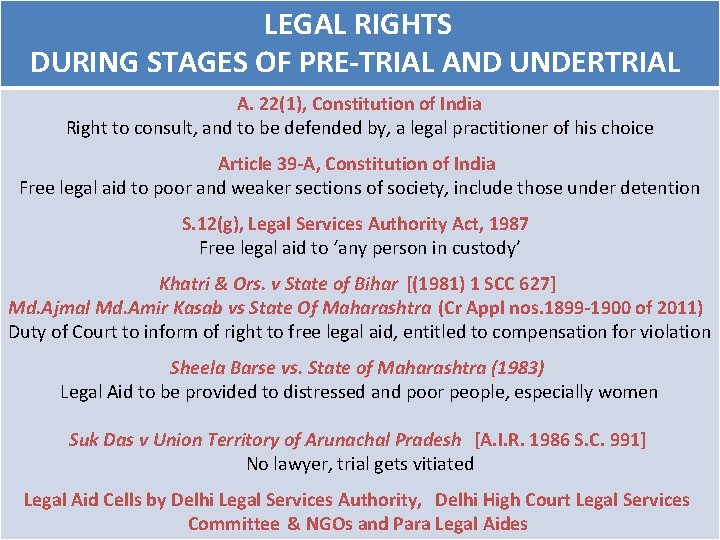 LEGAL RIGHTS
DURING STAGES OF PRE-TRIAL AND UNDERTRIAL

A. 22(1), Constitution of India
Right to consult, and to be defended by, a legal practitioner of his choice

Article 39-A, Constitution of India
Free legal aid to poor and weaker sections of society, include those under detention

S.12(g), Legal Services Authority Act, 1987
Free legal aid to 'any person in custody'

Khatri & Ors. v State of Bihar [(1981) 1 SCC 627]
Md.Ajmal Md.Amir Kasab vs State Of Maharashtra (Cr Appl nos.1899-1900 of 2011)
Duty of Court to inform of right to free legal aid, entitled to compensation for violation

Sheela Barse vs. State of Maharashtra (1983)
Legal Aid to be provided to distressed and poor people, especially women

Suk Das v Union Territory of Arunachal Pradesh [A.I.R. 1986 S.C. 991]
No lawyer, trial gets vitiated

Legal Aid Cells by Delhi Legal Services Authority, Delhi High Court Legal Services Committee & NGOs and Para Legal Aides